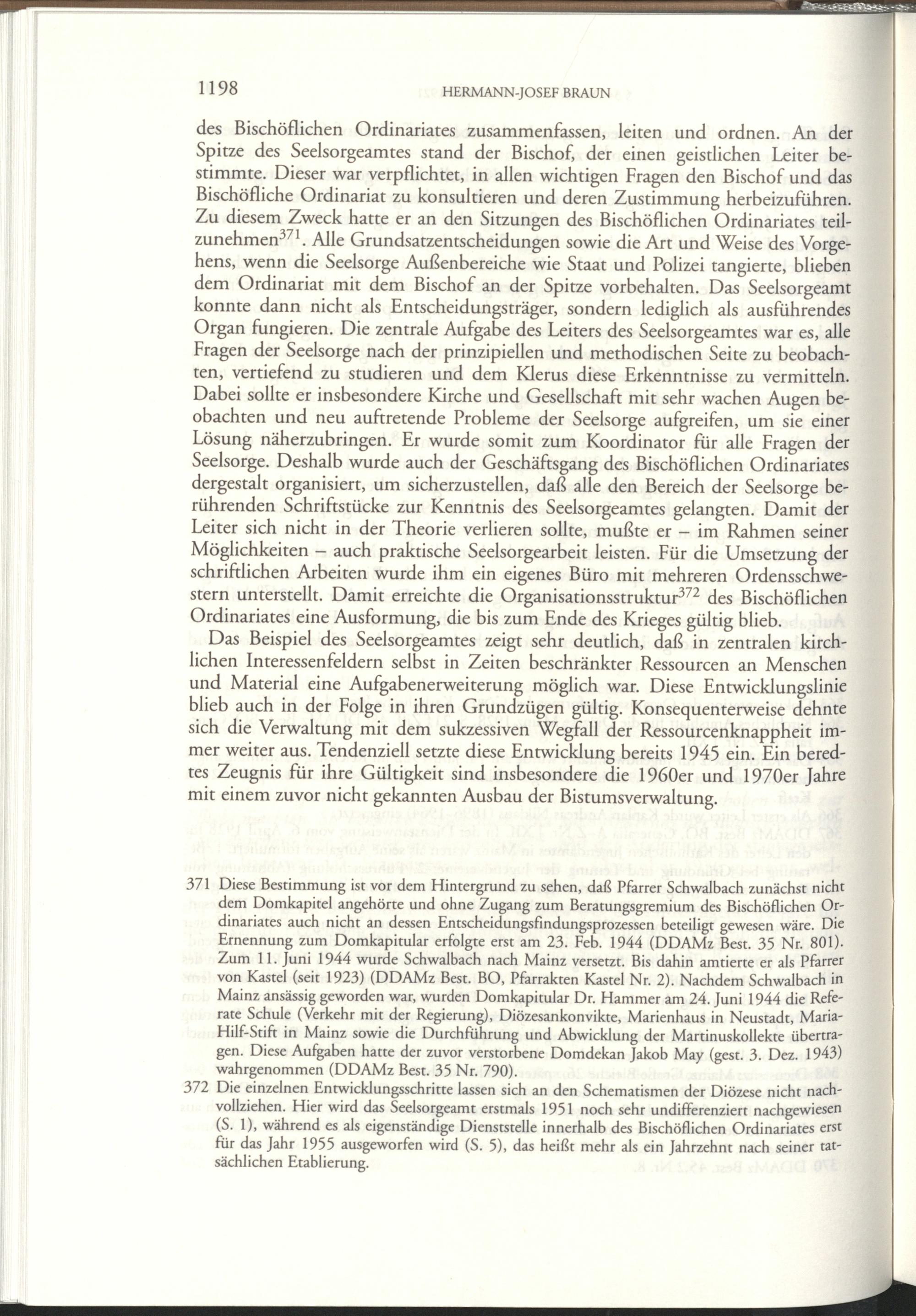 1198 HERMANN-JOSEF BRAUN

des Bischöflichen Ordinariates zusammenfassen, leiten und ordnen. An der Spitze des Seelsorgeamtes stand der Bischof, der einen geistlichen Leiter bestimmte. Dieser war verpflichtet, in allen wichtigen Fragen den Bischof und das Bischöfliche Ordinariat zu konsultieren und deren Zustimmung herbeizuführen. Zu diesem Zweck hatte er an den Sitzungen des Bischöflichen Ordinariates teilzunehmen$^{371}$. Alle Grundsatzentscheidungen sowie die Art und Weise des Vorgehens, wenn die Seelsorge Außenbereiche wie Staat und Polizei tangierte, blieben dem Ordinariat mit dem Bischof an der Spitze vorbehalten. Das Seelsorgeamt konnte dann nicht als Entscheidungsträger, sondern lediglich als ausführendes Organ fungieren. Die zentrale Aufgabe des Leiters des Seelsorgeamtes war es, alle Fragen der Seelsorge nach der prinzipiellen und methodischen Seite zu beobachten, vertiefend zu studieren und dem Klerus diese Erkenntnisse zu vermitteln. Dabei sollte er insbesondere Kirche und Gesellschaft mit sehr wachen Augen beobachten und neu auftretende Probleme der Seelsorge aufgreifen, um sie einer Lösung näherzubringen. Er wurde somit zum Koordinator für alle Fragen der Seelsorge. Deshalb wurde auch der Geschäftsgang des Bischöflichen Ordinariates dergestalt organisiert, um sicherzustellen, daß alle den Bereich der Seelsorge berührenden Schriftstücke zur Kenntnis des Seelsorgeamtes gelangten. Damit der Leiter sich nicht in der Theorie verlieren sollte, mußte er – im Rahmen seiner Möglichkeiten – auch praktische Seelsorgearbeit leisten. Für die Umsetzung der schriftlichen Arbeiten wurde ihm ein eigenes Büro mit mehreren Ordensschwestern unterstellt. Damit erreichte die Organisationsstruktur$^{372}$ des Bischöflichen Ordinariates eine Ausformung, die bis zum Ende des Krieges gültig blieb.

Das Beispiel des Seelsorgeamtes zeigt sehr deutlich, daß in zentralen kirchlichen Interessenfeldern selbst in Zeiten beschränkter Ressourcen an Menschen und Material eine Aufgabenerweiterung möglich war. Diese Entwicklungslinie blieb auch in der Folge in ihren Grundzügen gültig. Konsequenterweise dehnte sich die Verwaltung mit dem sukzessiven Wegfall der Ressourcenknappheit immer weiter aus. Tendenziell setzte diese Entwicklung bereits 1945 ein. Ein beredtes Zeugnis für ihre Gültigkeit sind insbesondere die 1960er und 1970er Jahre mit einem zuvor nicht gekannten Ausbau der Bistumsverwaltung.

371 Diese Bestimmung ist vor dem Hintergrund zu sehen, daß Pfarrer Schwalbach zunächst nicht dem Domkapitel angehörte und ohne Zugang zum Beratungsgremium des Bischöflichen Ordinariates auch nicht an dessen Entscheidungsfindungsprozessen beteiligt gewesen wäre. Die Ernennung zum Domkapitular erfolgte erst am 23. Feb. 1944 (DDAMz Best. 35 Nr. 801). Zum 11. Juni 1944 wurde Schwalbach nach Mainz versetzt. Bis dahin amtierte er als Pfarrer von Kastel (seit 1923) (DDAMz Best. BO, Pfarrakten Kastel Nr. 2). Nachdem Schwalbach in Mainz ansässig geworden war, wurden Domkapitular Dr. Hammer am 24. Juni 1944 die Referate Schule (Verkehr mit der Regierung), Diözesankonvikte, Marienhaus in Neustadt, Maria-Hilf-Stift in Mainz sowie die Durchführung und Abwicklung der Martinuskollekte übertragen. Diese Aufgaben hatte der zuvor verstorbene Domdekan Jakob May (gest. 3. Dez. 1943) wahrgenommen (DDAMz Best. 35 Nr. 790).

372 Die einzelnen Entwicklungsschritte lassen sich an den Schematismen der Diözese nicht nachvollziehen. Hier wird das Seelsorgeamt erstmals 1951 noch sehr undifferenziert nachgewiesen (S. 1), während es als eigenständige Dienststelle innerhalb des Bischöflichen Ordinariates erst für das Jahr 1955 ausgeworfen wird (S. 5), das heißt mehr als ein Jahrzehnt nach seiner tatsächlichen Etablierung.